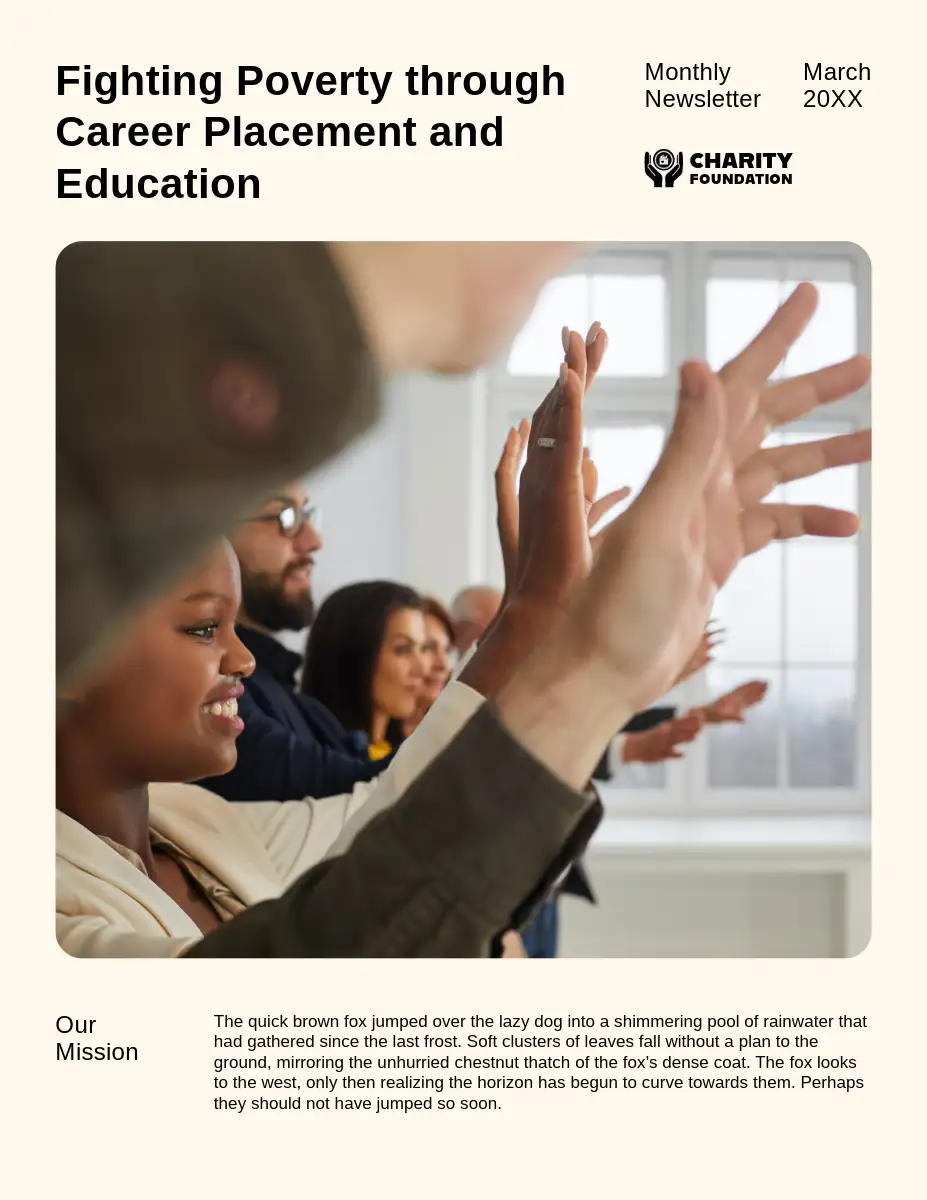 Fighting Poverty through Career Placement and Education

Monthly Newsletter

March 20XX

CHARITY FOUNDATION

Our Mission

The quick brown fox jumped over the lazy dog into a shimmering pool of rainwater that had gathered since the last frost. Soft clusters of leaves fall without a plan to the ground, mirroring the unhurried chestnut thatch of the fox's dense coat. The fox looks to the west, only then realizing the horizon has begun to curve towards them. Perhaps they should not have jumped so soon.